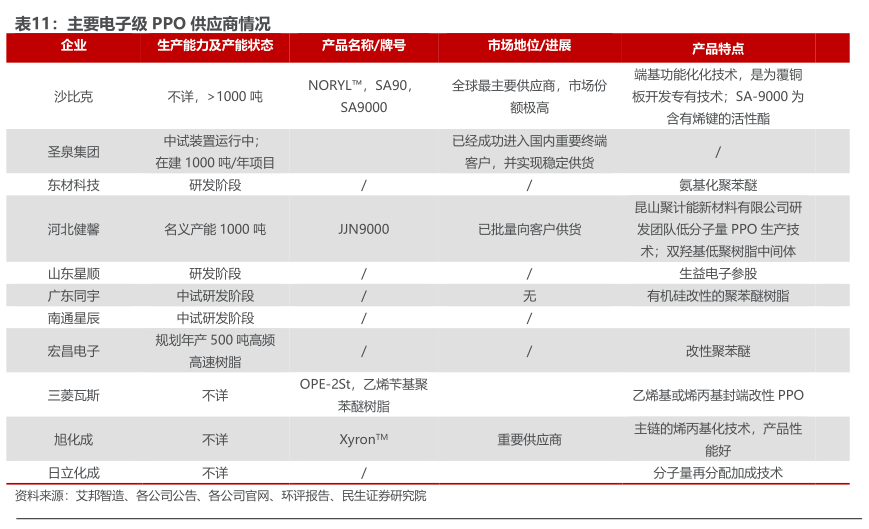 表11：主要电子级 PPO 供应商情况

| 企业 | 生产能力及产能状态 | 产品名称/牌号 | 市场地位/进展 | 产品特点 |
|---|---|---|---|---|
| 沙比克 | 不详，>1000 吨 | NORYL™，SA90，SA9000 | 全球最主要供应商，市场份额极高 | 端基功能化化技术，是为覆铜板开发专有技术；SA-9000 为含有烯键的活性酯 |
| 圣泉集团 | 中试装置运行中；在建 1000 吨/年项目 | | 已经成功进入国内重要终端客户，并实现稳定供货 | / |
| 东材科技 | 研发阶段 | / | / | 氨基化聚苯醚 |
| 河北健馨 | 名义产能 1000 吨 | JJN9000 | 已批量向客户供货 | 昆山聚计能新材料有限公司研发团队低分子量 PPO 生产技术；双羟基低聚树脂中间体 |
| 山东星顺 | 研发阶段 | / | / | 生益电子参股 |
| 广东同宇 | 中试研发阶段 | / | 无 | 有机硅改性的聚苯醚树脂 |
| 南通星辰 | 中试研发阶段 | / | / | |
| 宏昌电子 | 规划年产 500 吨高频高速树脂 | / | / | 改性聚苯醚 |
| 三菱瓦斯 | 不详 | OPE-2St，乙烯苄基聚苯醚树脂 | | 乙烯基或烯丙基封端改性 PPO |
| 旭化成 | 不详 | Xyron™ | 重要供应商 | 主链的烯丙基化技术，产品性能好 |
| 日立化成 | 不详 | / | | 分子量再分配加成技术 |

资料来源：艾邦智造、各公司公告、各公司官网、环评报告、民生证券研究院